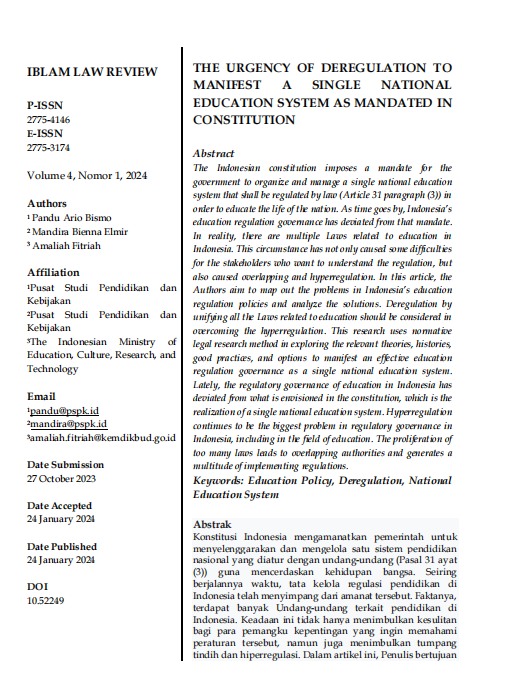 IBLAM LAW REVIEW

P-ISSN
2775-4146
E-ISSN
2775-3174

Volume 4, Nomor 1, 2024

Authors
¹ Pandu Ario Bismo
² Mandira Bienna Elmir
³ Amaliah Fitriah

Affiliation
¹Pusat Studi Pendidikan dan Kebijakan
²Pusat Studi Pendidikan dan Kebijakan
³The Indonesian Ministry of Education, Culture, Research, and Technology

Email
¹pandu@pspk.id
²mandira@pspk.id
³amaliah.fitriah@kemdikbud.go.id

Date Submission
27 October 2023

Date Accepted
24 January 2024

Date Published
24 January 2024

DOI
10.52249

THE URGENCY OF DEREGULATION TO MANIFEST A SINGLE NATIONAL EDUCATION SYSTEM AS MANDATED IN CONSTITUTION

Abstract
The Indonesian constitution imposes a mandate for the government to organize and manage a single national education system that shall be regulated by law (Article 31 paragraph (3)) in order to educate the life of the nation. As time goes by, Indonesia's education regulation governance has deviated from that mandate. In reality, there are multiple Laws related to education in Indonesia. This circumstance has not only caused some difficulties for the stakeholders who want to understand the regulation, but also caused overlapping and hyperregulation. In this article, the Authors aim to map out the problems in Indonesia's education regulation policies and analyze the solutions. Deregulation by unifying all the Laws related to education should be considered in overcoming the hyperregulation. This research uses normative legal research method in exploring the relevant theories, histories, good practices, and options to manifest an effective education regulation governance as a single national education system. Lately, the regulatory governance of education in Indonesia has deviated from what is envisioned in the constitution, which is the realization of a single national education system. Hyperregulation continues to be the biggest problem in regulatory governance in Indonesia, including in the field of education. The proliferation of too many laws leads to overlapping authorities and generates a multitude of implementing regulations.
Keywords: Education Policy, Deregulation, National Education System

Abstrak
Konstitusi Indonesia mengamanatkan pemerintah untuk menyelenggarakan dan mengelola satu sistem pendidikan nasional yang diatur dengan undang-undang (Pasal 31 ayat (3)) guna mencerdaskan kehidupan bangsa. Seiring berjalannya waktu, tata kelola regulasi pendidikan di Indonesia telah menyimpang dari amanat tersebut. Faktanya, terdapat banyak Undang-undang terkait pendidikan di Indonesia. Keadaan ini tidak hanya menimbulkan kesulitan bagi para pemangku kepentingan yang ingin memahami peraturan tersebut, namun juga menimbulkan tumpang tindih dan hiperregulasi. Dalam artikel ini, Penulis bertujuan